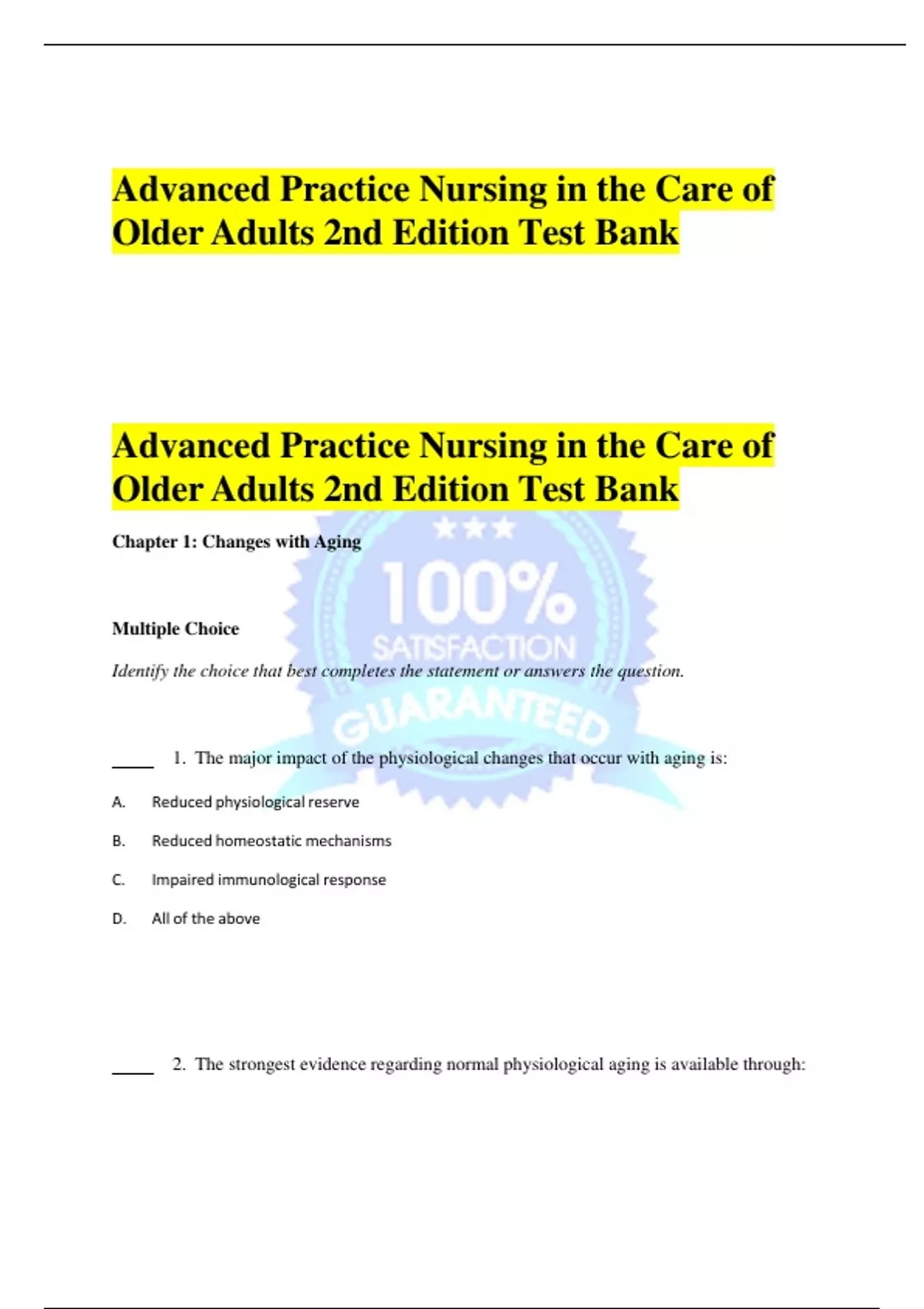 Advanced Practice Nursing in the Care of Older Adults 2nd Edition Test Bank

Advanced Practice Nursing in the Care of Older Adults 2nd Edition Test Bank

Chapter 1: Changes with Aging

100%
SATISFACTION
GUARANTEED

Multiple Choice

Identify the choice that best completes the statement or answers the question.

____ 1. The major impact of the physiological changes that occur with aging is:

A. Reduced physiological reserve

B. Reduced homeostatic mechanisms

C. Impaired immunological response

D. All of the above

____ 2. The strongest evidence regarding normal physiological aging is available through: